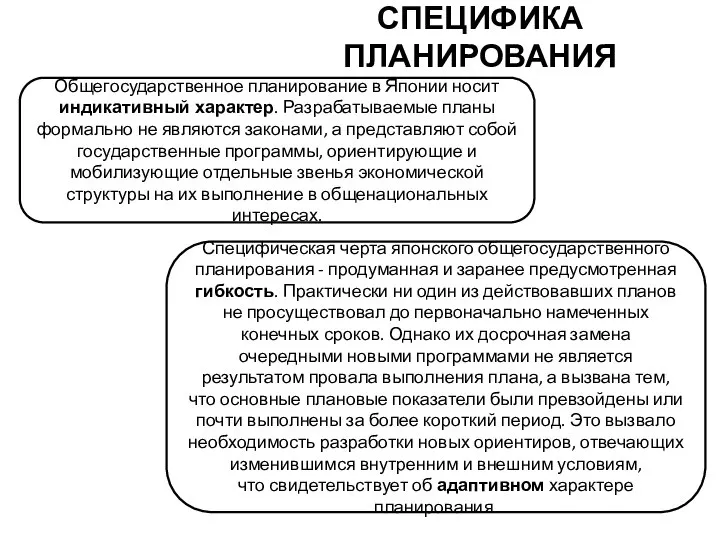 СПЕЦИФИКА ПЛАНИРОВАНИЯ

Общегосударственное планирование в Японии носит индикативный характер. Разрабатываемые планы формально не являются законами, а представляют собой государственные программы, ориентирующие и мобилизующие отдельные звенья экономической структуры на их выполнение в общенациональных интересах.

Специфическая черта японского общегосударственного планирования - продуманная и заранее предусмотренная гибкость. Практически ни один из действовавших планов не просуществовал до первоначально намеченных конечных сроков. Однако их досрочная замена очередными новыми программами не является результатом провала выполнения плана, а вызвана тем, что основные плановые показатели были превзойдены или почти выполнены за более короткий период. Это вызвало необходимость разработки новых ориентиров, отвечающих изменившимся внутренним и внешним условиям, что свидетельствует об адаптивном характере планирования